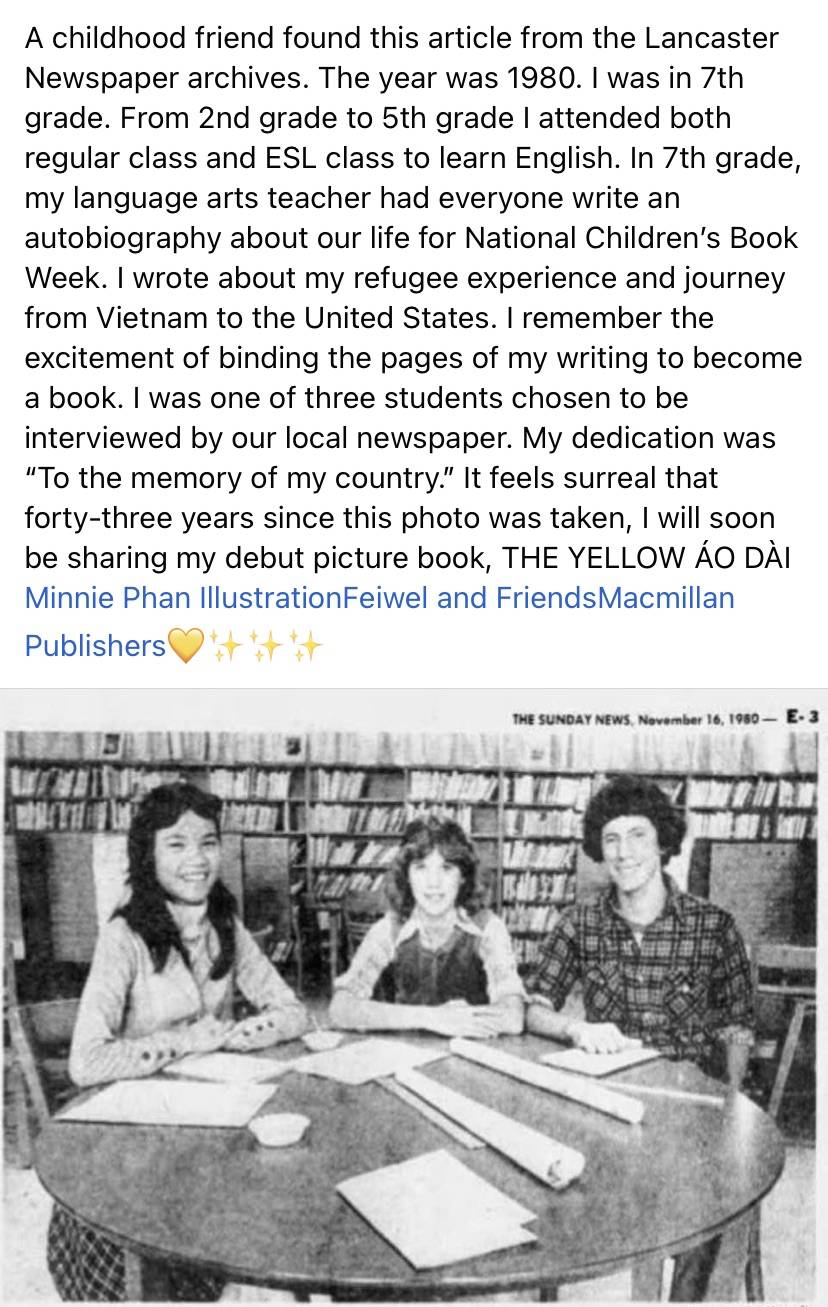 A childhood friend found this article from the Lancaster Newspaper archives. The year was 1980. I was in 7th grade. From 2nd grade to 5th grade I attended both regular class and ESL class to learn English. In 7th grade, my language arts teacher had everyone write an autobiography about our life for National Children's Book Week. I wrote about my refugee experience and journey from Vietnam to the United States. I remember the excitement of binding the pages of my writing to become a book. I was one of three students chosen to be interviewed by our local newspaper. My dedication was "To the memory of my country." It feels surreal that forty-three years since this photo was taken, I will soon be sharing my debut picture book, THE YELLOW ÁO DÀI Minnie Phan IllustrationFeiwel and FriendsMacmillan Publishers💛✨✨✨

THE SUNDAY NEWS, November 16, 1980— E-3